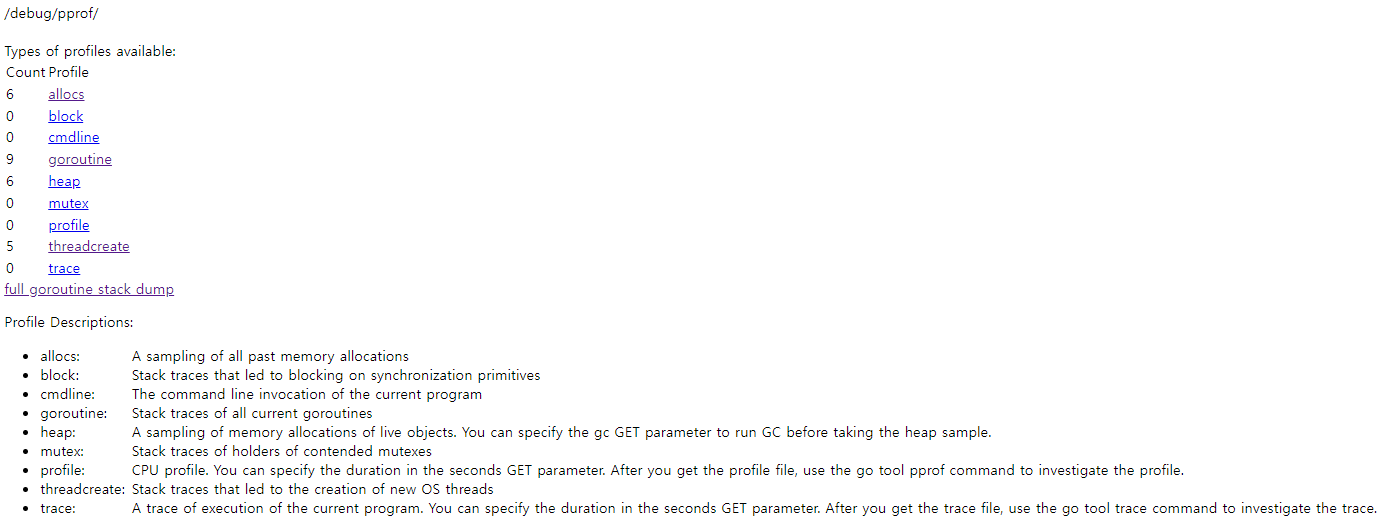 /debug/pprof/

Types of profiles available:

| Count | Profile |
|---|---|
| 6 | allocs |
| 0 | block |
| 0 | cmdline |
| 9 | goroutine |
| 6 | heap |
| 0 | mutex |
| 0 | profile |
| 5 | threadcreate |
| 0 | trace |

full goroutine stack dump

Profile Descriptions:

- allocs: A sampling of all past memory allocations
- block: Stack traces that led to blocking on synchronization primitives
- cmdline: The command line invocation of the current program
- goroutine: Stack traces of all current goroutines
- heap: A sampling of memory allocations of live objects. You can specify the gc GET parameter to run GC before taking the heap sample.
- mutex: Stack traces of holders of contended mutexes
- profile: CPU profile. You can specify the duration in the seconds GET parameter. After you get the profile file, use the go tool pprof command to investigate the profile.
- threadcreate: Stack traces that led to the creation of new OS threads
- trace: A trace of execution of the current program. You can specify the duration in the seconds GET parameter. After you get the trace file, use the go tool trace command to investigate the trace.